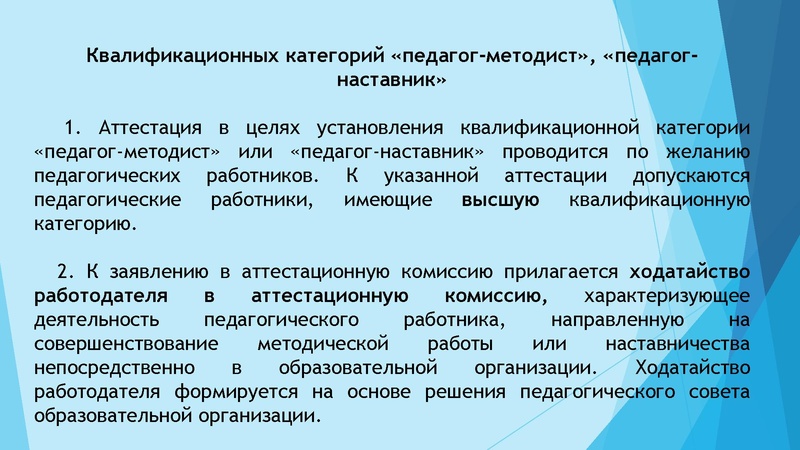 Квалификационных категорий «педагог-методист», «педагог-наставник»

1. Аттестация в целях установления квалификационной категории «педагог-методист» или «педагог-наставник» проводится по желанию педагогических работников. К указанной аттестации допускаются педагогические работники, имеющие высшую квалификационную категорию.

2. К заявлению в аттестационную комиссию прилагается ходатайство работодателя в аттестационную комиссию, характеризующее деятельность педагогического работника, направленную на совершенствование методической работы или наставничества непосредственно в образовательной организации. Ходатайство работодателя формируется на основе решения педагогического совета образовательной организации.